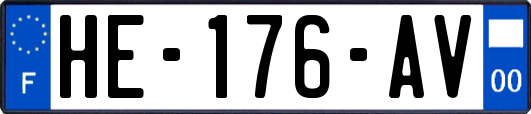 F

HE-176-AV

00